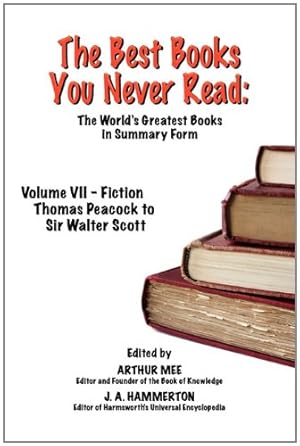 The Best Books You Never Read:

The World's Greatest Books In Summary Form

Volume VII - Fiction
Thomas Peacock to
Sir Walter Scott

Edited by

ARTHUR MEE
Editor and Founder of the Book of Knowledge

J. A. HAMMERTON
Editor of Harmsworth's Universal Encyclopedia